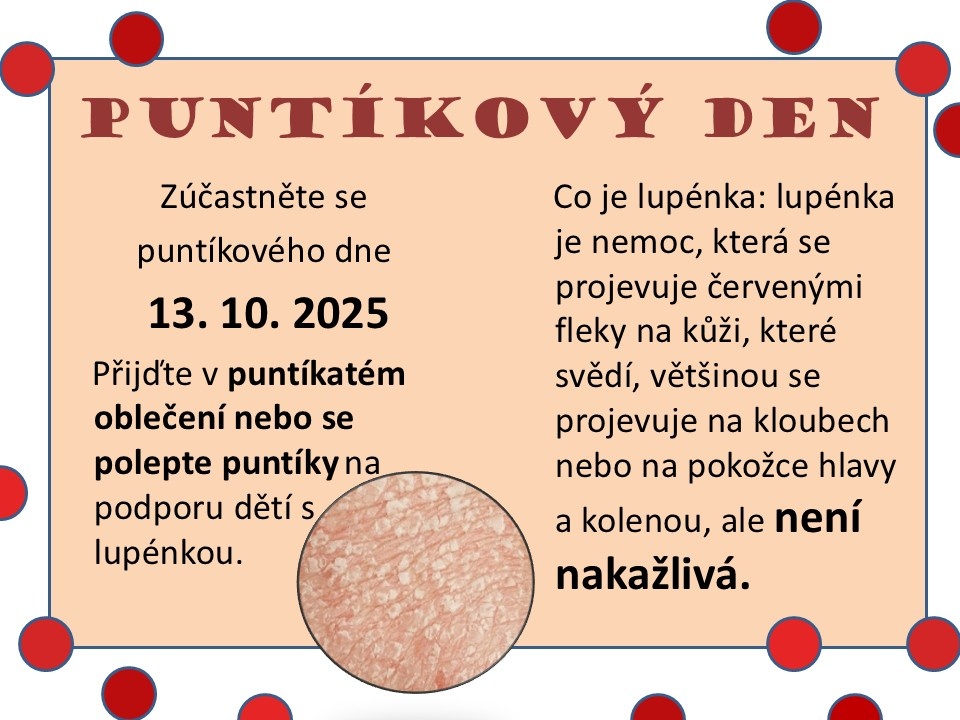 PUNTÍKOVÝ DEN

Zúčastněte se puntíkového dne

13. 10. 2025

Přijďte v puntíkatém oblečení nebo se polepte puntíky na podporu dětí s lupénkou.

Co je lupénka: lupénka je nemoc, která se projevuje červenými fleky na kůži, které svědí, většinou se projevuje na kloubech nebo na pokožce hlavy a kolenou, ale není nakažlivá.